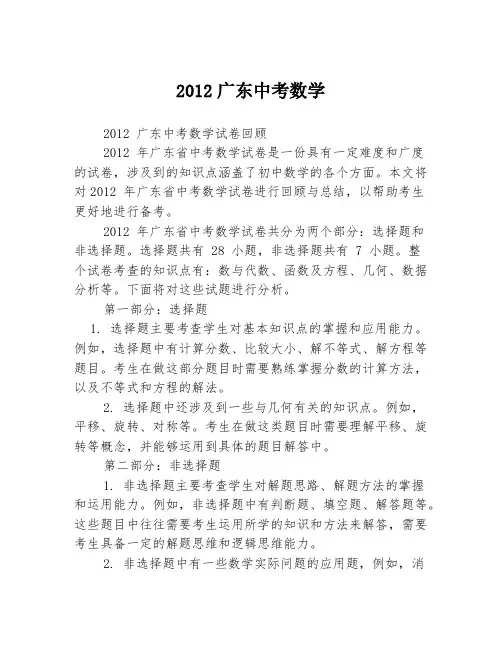 2012 广东中考数学

2012 广东中考数学试卷回顾

2012 年广东省中考数学试卷是一份具有一定难度和广度的试卷，涉及到的知识点涵盖了初中数学的各个方面。本文将对 2012 年广东省中考数学试卷进行回顾与总结，以帮助考生更好地进行备考。

2012 年广东省中考数学试卷共分为两个部分：选择题和非选择题。选择题共有 28 小题，非选择题共有 7 小题。整个试卷考查的知识点有：数与代数、函数及方程、几何、数据分析等。下面将对这些试题进行分析。

第一部分：选择题

1. 选择题主要考查学生对基本知识点的掌握和应用能力。例如，选择题中有计算分数、比较大小、解不等式、解方程等题目。考生在做这部分题目时需要熟练掌握分数的计算方法，以及不等式和方程的解法。

2. 选择题中还涉及到一些与几何有关的知识点。例如，平移、旋转、对称等。考生在做这类题目时需要理解平移、旋转等概念，并能够运用到具体的题目解答中。

第二部分：非选择题

1. 非选择题主要考查学生对解题思路、解题方法的掌握和运用能力。例如，非选择题中有判断题、填空题、解答题等。这些题目中往往需要考生运用所学的知识和方法来解答，需要考生具备一定的解题思维和逻辑思维能力。

2. 非选择题中有一些数学实际问题的应用题，例如，消